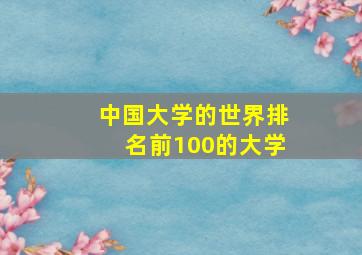 中国大学的世界排名前100的大学